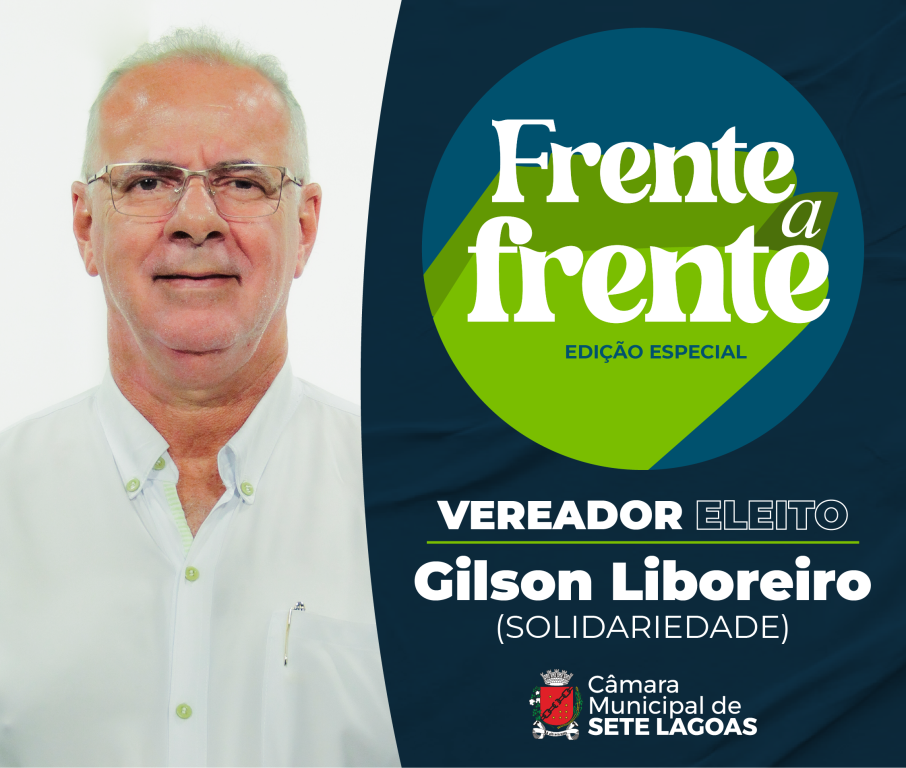 Frente a frente
EDIÇÃO ESPECIAL

VEREADOR ELEITO
Gilson Liboreiro
(SOLIDARIEDADE)

Câmara Municipal de SETE LAGOAS